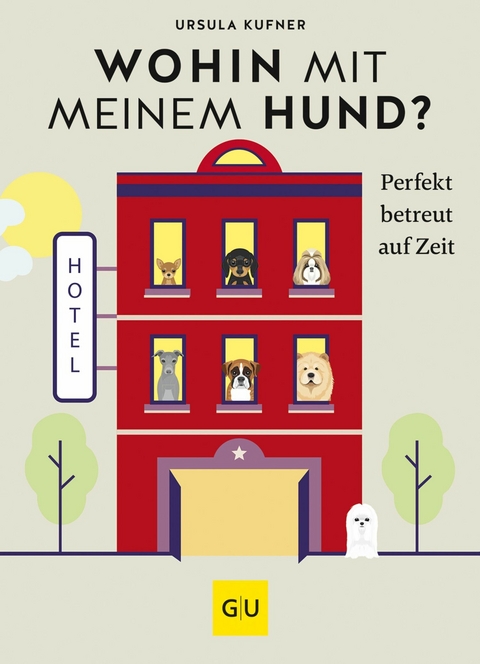 URSULA KUFNER

WOHIN MIT MEINEM HUND?

Perfekt betreut auf Zeit

HOTEL

GU